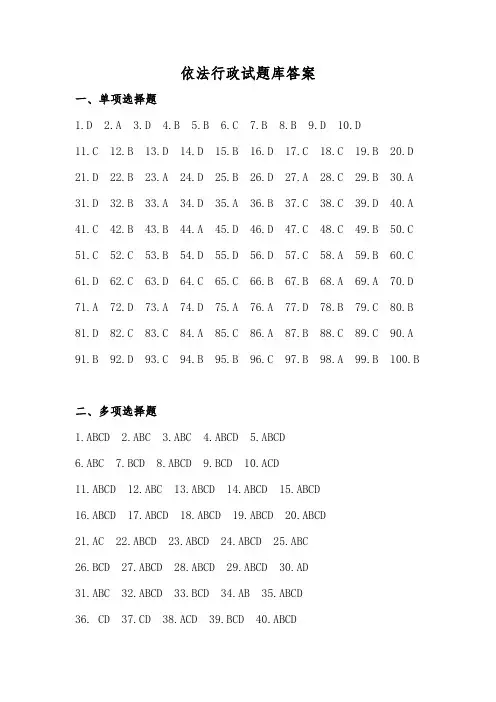 依法行政试题库答案

一、单项选择题

1.D 2.A 3.D 4.B 5.B 6.C 7.B 8.B 9.D 10.D

11.C 12.B 13.D 14.D 15.B 16.D 17.C 18.C 19.B 20.D

21.D 22.B 23.A 24.D 25.B 26.D 27.A 28.C 29.B 30.A

31.D 32.B 33.A 34.D 35.A 36.B 37.C 38.C 39.D 40.A

41.C 42.B 43.B 44.A 45.D 46.D 47.C 48.C 49.B 50.C

51.C 52.C 53.B 54.D 55.D 56.D 57.C 58.A 59.B 60.C

61.D 62.C 63.D 64.C 65.C 66.B 67.B 68.A 69.A 70.D

71.A 72.D 73.A 74.D 75.A 76.A 77.D 78.B 79.C 80.B

81.D 82.C 83.C 84.A 85.C 86.A 87.B 88.C 89.C 90.A

91.B 92.D 93.C 94.B 95.B 96.C 97.B 98.A 99.B 100.B

二、多项选择题

1.ABCD 2.ABC 3.ABC 4.ABCD 5.ABCD

6.ABC 7.BCD 8.ABCD 9.BCD 10.ACD

11.ABCD 12.ABC 13.ABCD 14.ABCD 15.ABCD

16.ABCD 17.ABCD 18.ABCD 19.ABCD 20.ABCD

21.AC 22.ABCD 23.ABCD 24.ABCD 25.ABC

26.BCD 27.ABCD 28.ABCD 29.ABCD 30.AD

31.ABC 32.ABCD 33.BCD 34.AB 35.ABCD

36. CD 37.CD 38.ACD 39.BCD 40.ABCD